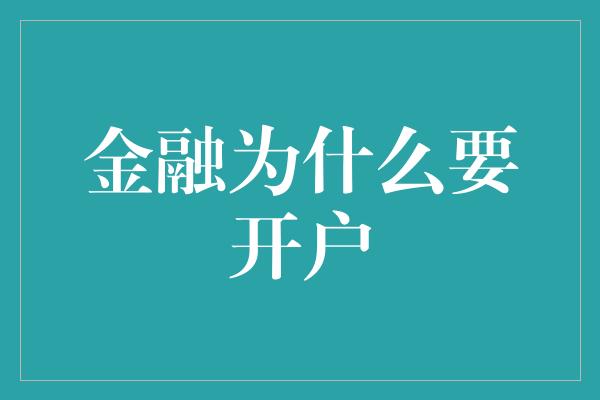 金融为什么要开户